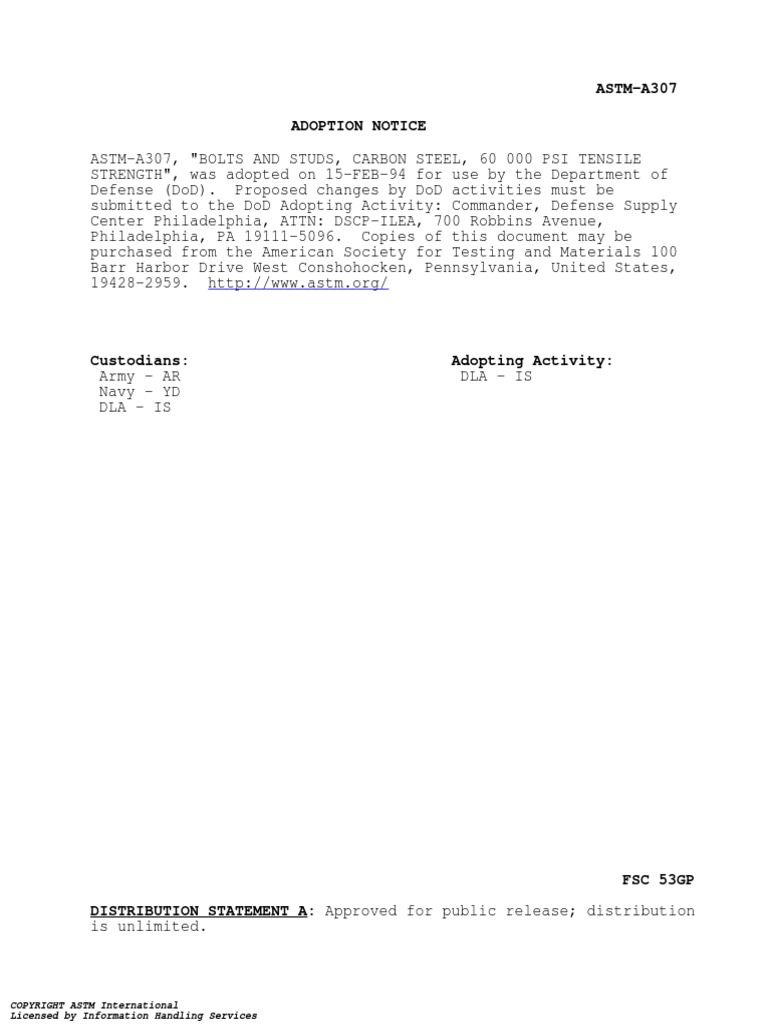 ASTM-A307

ADOPTION NOTICE

ASTM-A307, "BOLTS AND STUDS, CARBON STEEL, 60 000 PSI TENSILE STRENGTH", was adopted on 15-FEB-94 for use by the Department of Defense (DoD). Proposed changes by DoD activities must be submitted to the DoD Adopting Activity: Commander, Defense Supply Center Philadelphia, ATTN: DSCP-ILEA, 700 Robbins Avenue, Philadelphia, PA 19111-5096. Copies of this document may be purchased from the American Society for Testing and Materials 100 Barr Harbor Drive West Conshohocken, Pennsylvania, United States, 19428-2959. http://www.astm.org/

Custodians:
Army - AR
Navy - YD
DLA - IS

Adopting Activity:
DLA - IS

FSC 53GP

DISTRIBUTION STATEMENT A: Approved for public release; distribution is unlimited.

COPYRIGHT ASTM International
Licensed by Information Handling Services